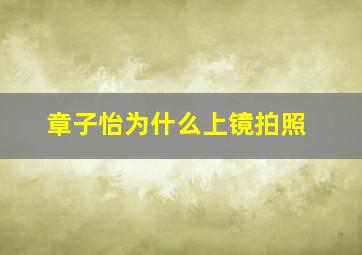 章子怡为什么上镜拍照